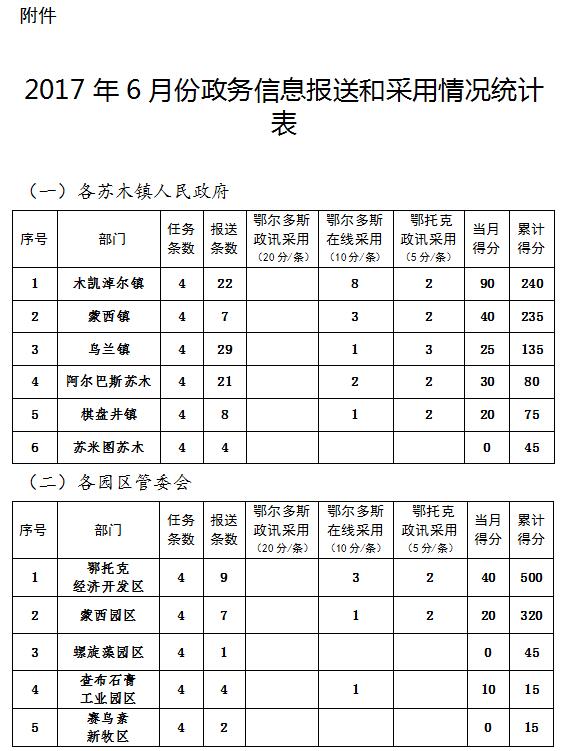 附件

2017 年 6 月份政务信息报送和采用情况统计表

（一）各苏木镇人民政府

| 序号 | 部门 | 任务条数 | 报送条数 | 鄂尔多斯政讯采用（20分/条） | 鄂尔多斯在线采用（10分/条） | 鄂托克政讯采用（5分/条） | 当月得分 | 累计得分 |
|---|---|---|---|---|---|---|---|---|
| 1 | 木凯淖尔镇 | 4 | 22 |  | 8 | 2 | 90 | 240 |
| 2 | 蒙西镇 | 4 | 7 |  | 3 | 2 | 40 | 235 |
| 3 | 乌兰镇 | 4 | 29 |  | 1 | 3 | 25 | 135 |
| 4 | 阿尔巴斯苏木 | 4 | 21 |  | 2 | 2 | 30 | 80 |
| 5 | 棋盘井镇 | 4 | 8 |  | 1 | 2 | 20 | 75 |
| 6 | 苏米图苏木 | 4 | 4 |  |  |  | 0 | 45 |

（二）各园区管委会

| 序号 | 部门 | 任务条数 | 报送条数 | 鄂尔多斯政讯采用（20分/条） | 鄂尔多斯在线采用（10分/条） | 鄂托克政讯采用（5分/条） | 当月得分 | 累计得分 |
|---|---|---|---|---|---|---|---|---|
| 1 | 鄂托克经济开发区 | 4 | 9 |  | 3 | 2 | 40 | 500 |
| 2 | 蒙西园区 | 4 | 7 |  | 1 | 2 | 20 | 320 |
| 3 | 螺旋藻园区 | 4 | 1 |  |  |  | 0 | 45 |
| 4 | 查布石膏工业园区 | 4 | 4 |  | 1 |  | 10 | 15 |
| 5 | 赛乌素新牧区 | 4 | 2 |  |  |  | 0 | 15 |